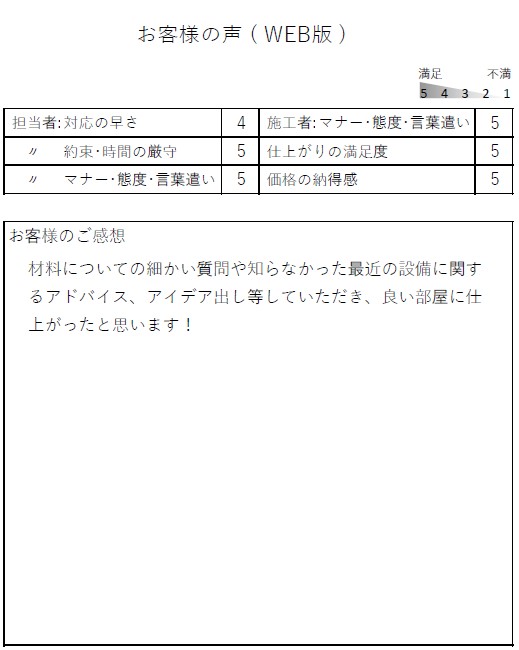 お客様の声（WEB版）

満足　不満
5 4 3 2 1

| 担当者:対応の早さ | 4 | 施工者:マナー･態度･言葉遣い | 5 |
|---|---|---|---|
| 〃　約束･時間の厳守 | 5 | 仕上がりの満足度 | 5 |
| 〃　マナー･態度･言葉遣い | 5 | 価格の納得感 | 5 |

お客様のご感想

材料についての細かい質問や知らなかった最近の設備に関するアドバイス、アイデア出し等していただき、良い部屋に仕上がったと思います！